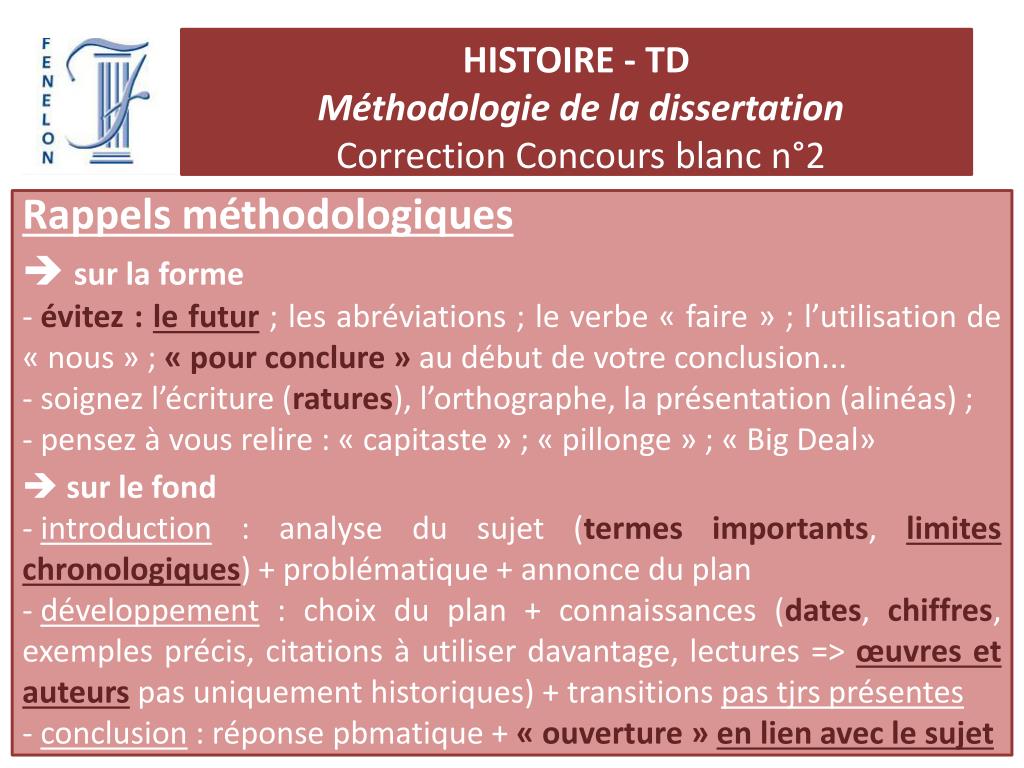 FENELON

HISTOIRE - TD
Méthodologie de la dissertation
Correction Concours blanc n°2

Rappels méthodologiques

➔ sur la forme
- évitez : le futur ; les abréviations ; le verbe « faire » ; l'utilisation de « nous » ; « pour conclure » au début de votre conclusion...
- soignez l'écriture (ratures), l'orthographe, la présentation (alinéas) ;
- pensez à vous relire : « capitaste » ; « pillonge » ; « Big Deal»

➔ sur le fond
- introduction : analyse du sujet (termes importants, limites chronologiques) + problématique + annonce du plan
- développement : choix du plan + connaissances (dates, chiffres, exemples précis, citations à utiliser davantage, lectures => œuvres et auteurs pas uniquement historiques) + transitions pas tjrs présentes
- conclusion : réponse pbmatique + « ouverture » en lien avec le sujet